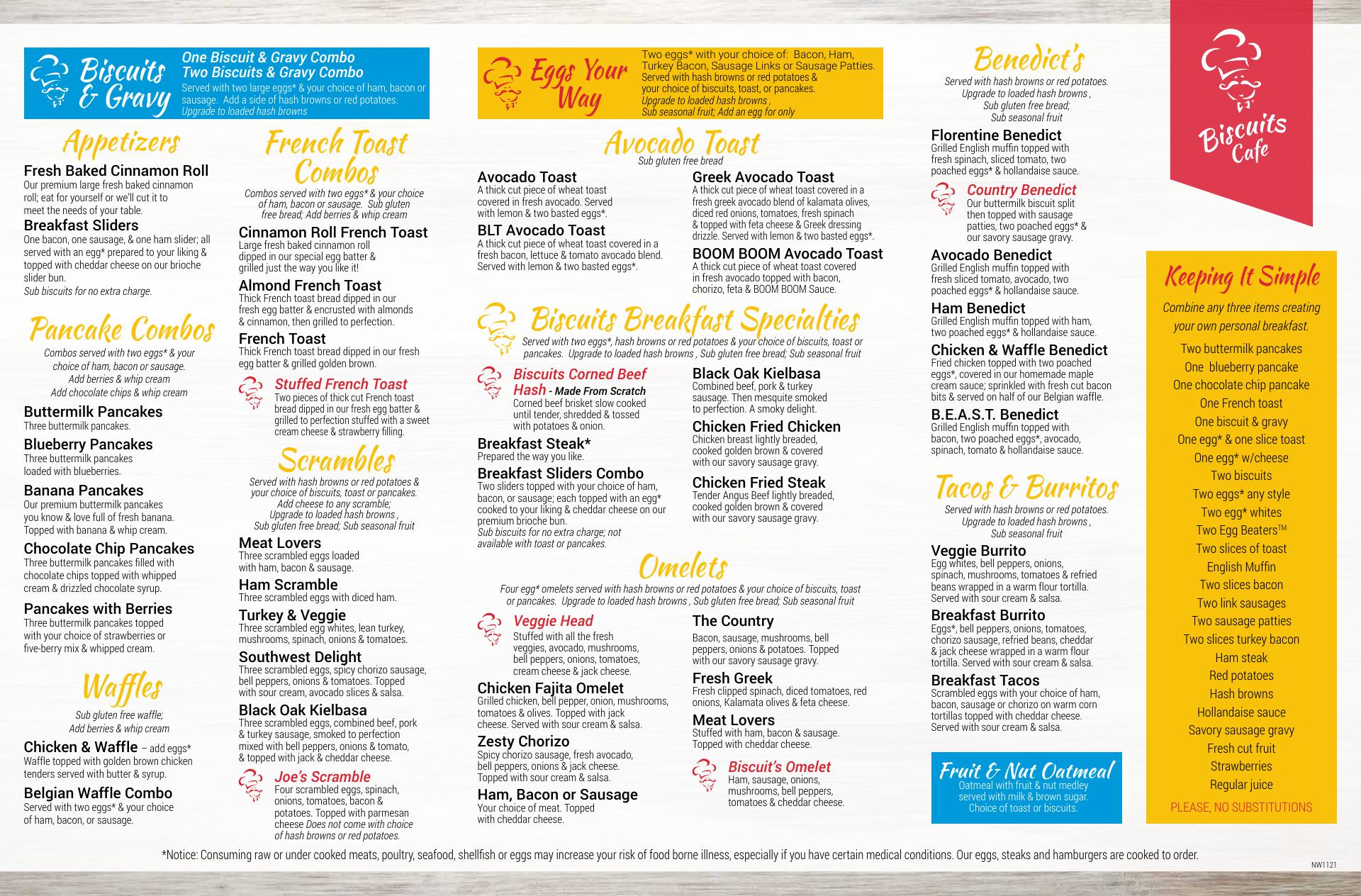 Biscuits & Gravy
One Biscuit & Gravy Combo
Two Biscuits & Gravy Combo
Served with two large eggs* & your choice of ham, bacon or sausage. Add a side of hash browns or red potatoes. Upgrade to loaded hash browns

Appetizers
Fresh Baked Cinnamon Roll
Our premium large fresh baked cinnamon roll; eat for yourself or we'll cut it to meet the needs of your table.
Breakfast Sliders
One bacon, one sausage, & one ham slider; all served with an egg* prepared to your liking & topped with cheddar cheese on our brioche slider bun.
Sub biscuits for no extra charge.

Pancake Combos
Combos served with two eggs* & your choice of ham, bacon or sausage. Add berries & whip cream
Add chocolate chips & whip cream
Buttermilk Pancakes
Three buttermilk pancakes.
Blueberry Pancakes
Three buttermilk pancakes loaded with blueberries.
Banana Pancakes
Our premium buttermilk pancakes you know & love full of fresh banana. Topped with banana & whip cream.
Chocolate Chip Pancakes
Three buttermilk pancakes filled with chocolate chips topped with whipped cream & drizzled chocolate syrup.
Pancakes with Berries
Three buttermilk pancakes topped with your choice of strawberries or five-berry mix & whipped cream.

Waffles
Sub gluten free waffle;
Add berries & whip cream
Chicken & Waffle – add eggs*
Waffle topped with golden brown chicken tenders served with butter & syrup.
Belgian Waffle Combo
Served with two eggs* & your choice of ham, bacon, or sausage.

French Toast Combos
Combos served with two eggs* & your choice of ham, bacon or sausage. Sub gluten free bread; Add berries & whip cream
Cinnamon Roll French Toast
Large fresh baked cinnamon roll dipped in our special egg batter & grilled just the way you like it!
Almond French Toast
Thick French toast bread dipped in our fresh egg batter & encrusted with almonds & cinnamon, then grilled to perfection.
French Toast
Thick French toast bread dipped in our fresh egg batter & grilled golden brown.
Stuffed French Toast
Two pieces of thick cut French toast bread dipped in our fresh egg batter & grilled to perfection stuffed with a sweet cream cheese & strawberry filling.

Scrambles
Served with hash browns or red potatoes & your choice of biscuits, toast or pancakes. Add cheese to any scramble; Upgrade to loaded hash browns , Sub gluten free bread; Sub seasonal fruit
Meat Lovers
Three scrambled eggs loaded with ham, bacon & sausage.
Ham Scramble
Three scrambled eggs with diced ham.
Turkey & Veggie
Three scrambled egg whites, lean turkey, mushrooms, spinach, onions & tomatoes.
Southwest Delight
Three scrambled eggs, spicy chorizo sausage, bell peppers, onions & tomatoes. Topped with sour cream, avocado slices & salsa.
Black Oak Kielbasa
Three scrambled eggs, combined beef, pork & turkey sausage, smoked to perfection mixed with bell peppers, onions & tomato, & topped with jack & cheddar cheese.
Joe's Scramble
Four scrambled eggs, spinach, onions, tomatoes, bacon & potatoes. Topped with parmesan cheese Does not come with choice of hash browns or red potatoes.

Eggs Your Way
Two eggs* with your choice of: Bacon, Ham, Turkey Bacon, Sausage Links or Sausage Patties. Served with hash browns or red potatoes & your choice of biscuits, toast, or pancakes. Upgrade to loaded hash browns , Sub seasonal fruit; Add an egg for only

Avocado Toast
Sub gluten free bread
Avocado Toast
A thick cut piece of wheat toast covered in fresh avocado. Served with lemon & two basted eggs*.
BLT Avocado Toast
A thick cut piece of wheat toast covered in a fresh bacon, lettuce & tomato avocado blend. Served with lemon & two basted eggs*.
Greek Avocado Toast
A thick cut piece of wheat toast covered in a fresh greek avocado blend of kalamata olives, diced red onions, tomatoes, fresh spinach & topped with feta cheese & Greek dressing drizzle. Served with lemon & two basted eggs*.
BOOM BOOM Avocado Toast
A thick cut piece of wheat toast covered in fresh avocado topped with bacon, chorizo, feta & BOOM BOOM Sauce.

Biscuits Breakfast Specialties
Served with two eggs*, hash browns or red potatoes & your choice of biscuits, toast or pancakes. Upgrade to loaded hash browns , Sub gluten free bread; Sub seasonal fruit
Biscuits Corned Beef Hash - Made From Scratch
Corned beef brisket slow cooked until tender, shredded & tossed with potatoes & onion.
Breakfast Steak*
Prepared the way you like.
Breakfast Sliders Combo
Two sliders topped with your choice of ham, bacon, or sausage; each topped with an egg* cooked to your liking & cheddar cheese on our premium brioche bun.
Sub biscuits for no extra charge; not available with toast or pancakes.
Black Oak Kielbasa
Combined beef, pork & turkey sausage. Then mesquite smoked to perfection. A smoky delight.
Chicken Fried Chicken
Chicken breast lightly breaded, cooked golden brown & covered with our savory sausage gravy.
Chicken Fried Steak
Tender Angus Beef lightly breaded, cooked golden brown & covered with our savory sausage gravy.

Omelets
Four egg* omelets served with hash browns or red potatoes & your choice of biscuits, toast or pancakes. Upgrade to loaded hash browns , Sub gluten free bread; Sub seasonal fruit
Veggie Head
Stuffed with all the fresh veggies, avocado, mushrooms, bell peppers, onions, tomatoes, cream cheese & jack cheese.
Chicken Fajita Omelet
Grilled chicken, bell pepper, onion, mushrooms, tomatoes & olives. Topped with jack cheese. Served with sour cream & salsa.
Zesty Chorizo
Spicy chorizo sausage, fresh avocado, bell peppers, onions & jack cheese. Topped with sour cream & salsa.
Ham, Bacon or Sausage
Your choice of meat. Topped with cheddar cheese.
The Country
Bacon, sausage, mushrooms, bell peppers, onions & potatoes. Topped with our savory sausage gravy.
Fresh Greek
Fresh clipped spinach, diced tomatoes, red onions, Kalamata olives & feta cheese.
Meat Lovers
Stuffed with ham, bacon & sausage. Topped with cheddar cheese.
Biscuit's Omelet
Ham, sausage, onions, mushrooms, bell peppers, tomatoes & cheddar cheese.

Benedict's
Served with hash browns or red potatoes. Upgrade to loaded hash browns , Sub gluten free bread; Sub seasonal fruit
Florentine Benedict
Grilled English muffin topped with fresh spinach, sliced tomato, two poached eggs* & hollandaise sauce.
Country Benedict
Our buttermilk biscuit split then topped with sausage patties, two poached eggs* & our savory sausage gravy.
Avocado Benedict
Grilled English muffin topped with fresh sliced tomato, avocado, two poached eggs* & hollandaise sauce.
Ham Benedict
Grilled English muffin topped with ham, two poached eggs* & hollandaise sauce.
Chicken & Waffle Benedict
Fried chicken topped with two poached eggs*, covered in our homemade maple cream sauce; sprinkled with fresh cut bacon bits & served on half of our Belgian waffle.
B.E.A.S.T. Benedict
Grilled English muffin topped with bacon, two poached eggs*, avocado, spinach, tomato & hollandaise sauce.

Tacos & Burritos
Served with hash browns or red potatoes. Upgrade to loaded hash browns , Sub seasonal fruit
Veggie Burrito
Egg whites, bell peppers, onions, spinach, mushrooms, tomatoes & refried beans wrapped in a warm flour tortilla. Served with sour cream & salsa.
Breakfast Burrito
Eggs*, bell peppers, onions, tomatoes, chorizo sausage, refried beans, cheddar & jack cheese wrapped in a warm flour tortilla. Served with sour cream & salsa.
Breakfast Tacos
Scrambled eggs with your choice of ham, bacon, sausage or chorizo on warm corn tortillas topped with cheddar cheese. Served with sour cream & salsa.

Fruit & Nut Oatmeal
Oatmeal with fruit & nut medley served with milk & brown sugar. Choice of toast or biscuits.

Biscuits Cafe

Keeping It Simple
Combine any three items creating your own personal breakfast.
Two buttermilk pancakes
One blueberry pancake
One chocolate chip pancake
One French toast
One biscuit & gravy
One egg* & one slice toast
One egg* w/cheese
Two biscuits
Two eggs* any style
Two egg* whites
Two Egg Beaters™
Two slices of toast
English Muffin
Two slices bacon
Two link sausages
Two sausage patties
Two slices turkey bacon
Ham steak
Red potatoes
Hash browns
Hollandaise sauce
Savory sausage gravy
Fresh cut fruit
Strawberries
Regular juice
PLEASE, NO SUBSTITUTIONS

*Notice: Consuming raw or under cooked meats, poultry, seafood, shellfish or eggs may increase your risk of food borne illness, especially if you have certain medical conditions. Our eggs, steaks and hamburgers are cooked to order.
NW1121